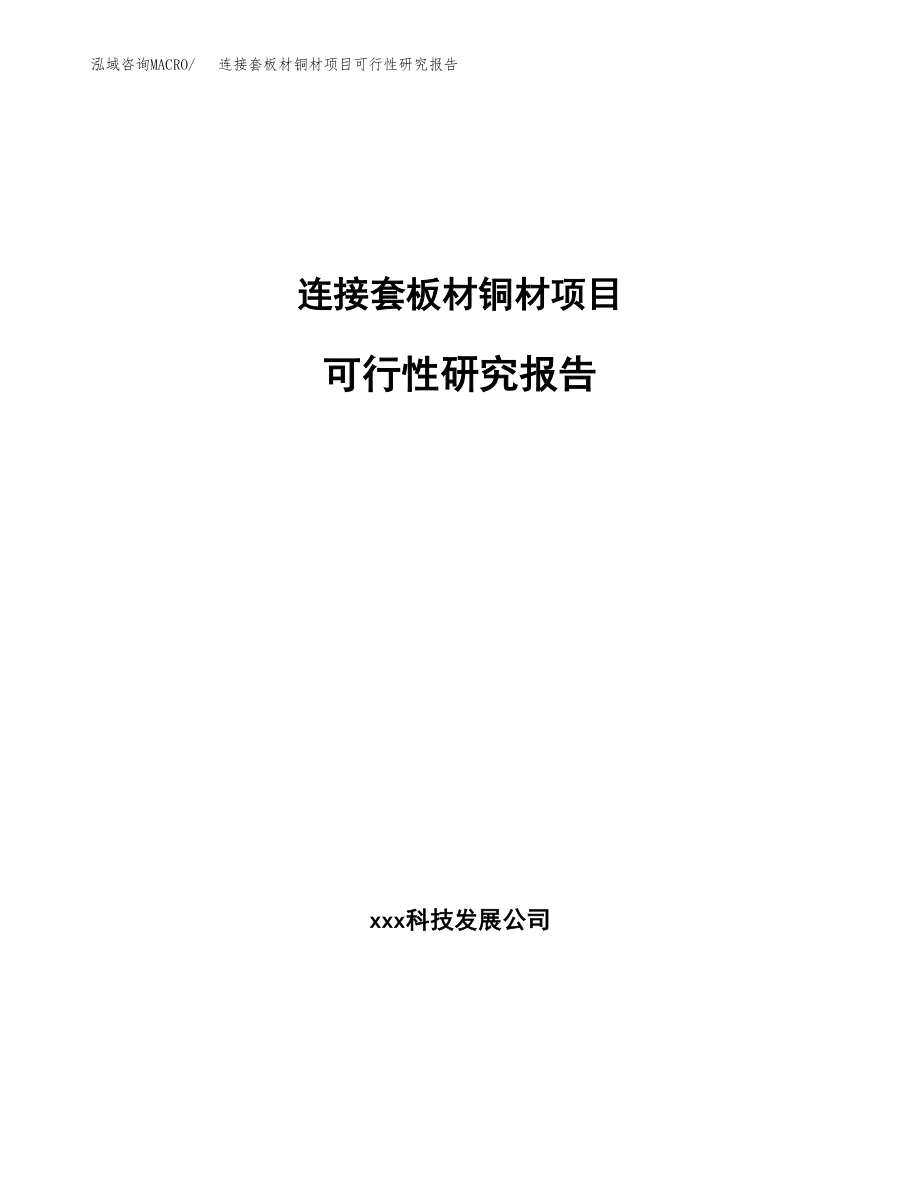 泓域咨询MACRO/　连接套板材铜材项目可行性研究报告

连接套板材铜材项目

可行性研究报告

xxx科技发展公司